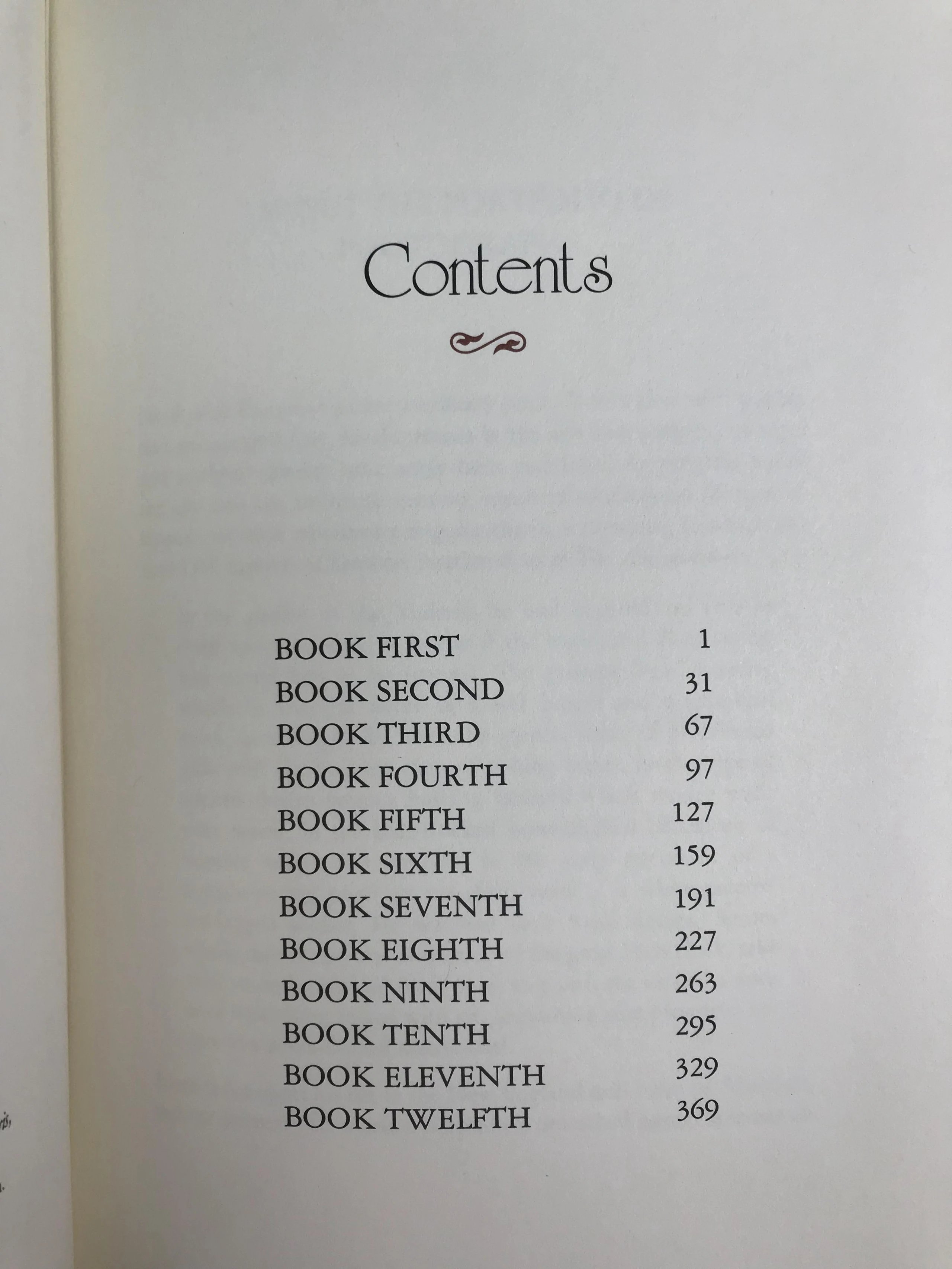 Contents

BOOK FIRST 1
BOOK SECOND 31
BOOK THIRD 67
BOOK FOURTH 97
BOOK FIFTH 127
BOOK SIXTH 159
BOOK SEVENTH 191
BOOK EIGHTH 227
BOOK NINTH 263
BOOK TENTH 295
BOOK ELEVENTH 329
BOOK TWELFTH 369